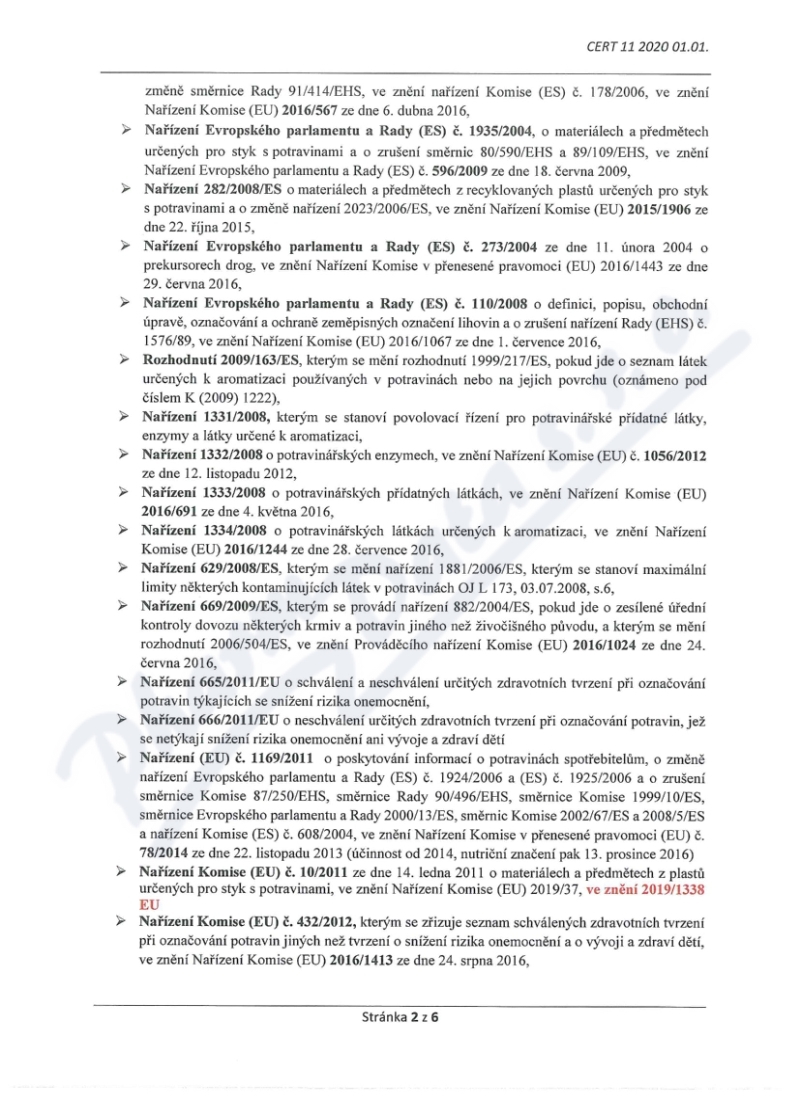 CERT 11 2020 01.01.

změně směrnice Rady 91/414/EHS, ve znění nařízení Komise (ES) č. 178/2006, ve znění Nařízení Komise (EU) 2016/567 ze dne 6. dubna 2016,

➢ Nařízení Evropského parlamentu a Rady (ES) č. 1935/2004, o materiálech a předmětech určených pro styk s potravinami a o zrušení směrnic 80/590/EHS a 89/109/EHS, ve znění Nařízení Evropského parlamentu a Rady (ES) č. 596/2009 ze dne 18. června 2009,

➢ Nařízení 282/2008/ES o materiálech a předmětech z recyklovaných plastů určených pro styk s potravinami a o změně nařízení 2023/2006/ES, ve znění Nařízení Komise (EU) 2015/1906 ze dne 22. října 2015,

➢ Nařízení Evropského parlamentu a Rady (ES) č. 273/2004 ze dne 11. února 2004 o prekursorech drog, ve znění Nařízení Komise v přenesené pravomoci (EU) 2016/1443 ze dne 29. června 2016,

➢ Nařízení Evropského parlamentu a Rady (ES) č. 110/2008 o definici, popisu, obchodní úpravě, označování a ochraně zeměpisných označení lihovin a o zrušení nařízení Rady (EHS) č. 1576/89, ve znění Nařízení Komise (EU) 2016/1067 ze dne 1. července 2016,

➢ Rozhodnutí 2009/163/ES, kterým se mění rozhodnutí 1999/217/ES, pokud jde o seznam látek určených k aromatizaci používaných v potravinách nebo na jejich povrchu (oznámeno pod číslem K (2009) 1222),

➢ Nařízení 1331/2008, kterým se stanoví povolovací řízení pro potravinářské přídatné látky, enzymy a látky určené k aromatizaci,

➢ Nařízení 1332/2008 o potravinářských enzymech, ve znění Nařízení Komise (EU) č. 1056/2012 ze dne 12. listopadu 2012,

➢ Nařízení 1333/2008 o potravinářských přídatných látkách, ve znění Nařízení Komise (EU) 2016/691 ze dne 4. května 2016,

➢ Nařízení 1334/2008 o potravinářských látkách určených k aromatizaci, ve znění Nařízení Komise (EU) 2016/1244 ze dne 28. července 2016,

➢ Nařízení 629/2008/ES, kterým se mění nařízení 1881/2006/ES, kterým se stanoví maximální limity některých kontaminujících látek v potravinách OJ L 173, 03.07.2008, s.6,

➢ Nařízení 669/2009/ES, kterým se provádí nařízení 882/2004/ES, pokud jde o zesílené úřední kontroly dovozu některých krmiv a potravin jiného než živočišného původu, a kterým se mění rozhodnutí 2006/504/ES, ve znění Prováděcího nařízení Komise (EU) 2016/1024 ze dne 24. června 2016,

➢ Nařízení 665/2011/EU o schválení a neschválení určitých zdravotních tvrzení při označování potravin týkajících se snížení rizika onemocnění,

➢ Nařízení 666/2011/EU o neschválení určitých zdravotních tvrzení při označování potravin, jež se netýkají snížení rizika onemocnění ani vývoje a zdraví dětí

➢ Nařízení (EU) č. 1169/2011 o poskytování informací o potravinách spotřebitelům, o změně nařízení Evropského parlamentu a Rady (ES) č. 1924/2006 a (ES) č. 1925/2006 a o zrušení směrnice Komise 87/250/EHS, směrnice Rady 90/496/EHS, směrnice Komise 1999/10/ES, směrnice Evropského parlamentu a Rady 2000/13/ES, směrnic Komise 2002/67/ES a 2008/5/ES a nařízení Komise (ES) č. 608/2004, ve znění Nařízení Komise v přenesené pravomoci (EU) č. 78/2014 ze dne 22. listopadu 2013 (účinnost od 2014, nutriční značení pak 13. prosince 2016)

➢ Nařízení Komise (EU) č. 10/2011 ze dne 14. ledna 2011 o materiálech a předmětech z plastů určených pro styk s potravinami, ve znění Nařízení Komise (EU) 2019/37, ve znění 2019/1338 EU

➢ Nařízení Komise (EU) č. 432/2012, kterým se zřizuje seznam schválených zdravotních tvrzení při označování potravin jiných než tvrzení o snížení rizika onemocnění a o vývoji a zdraví dětí, ve znění Nařízení Komise (EU) 2016/1413 ze dne 24. srpna 2016,

Stránka 2 z 6